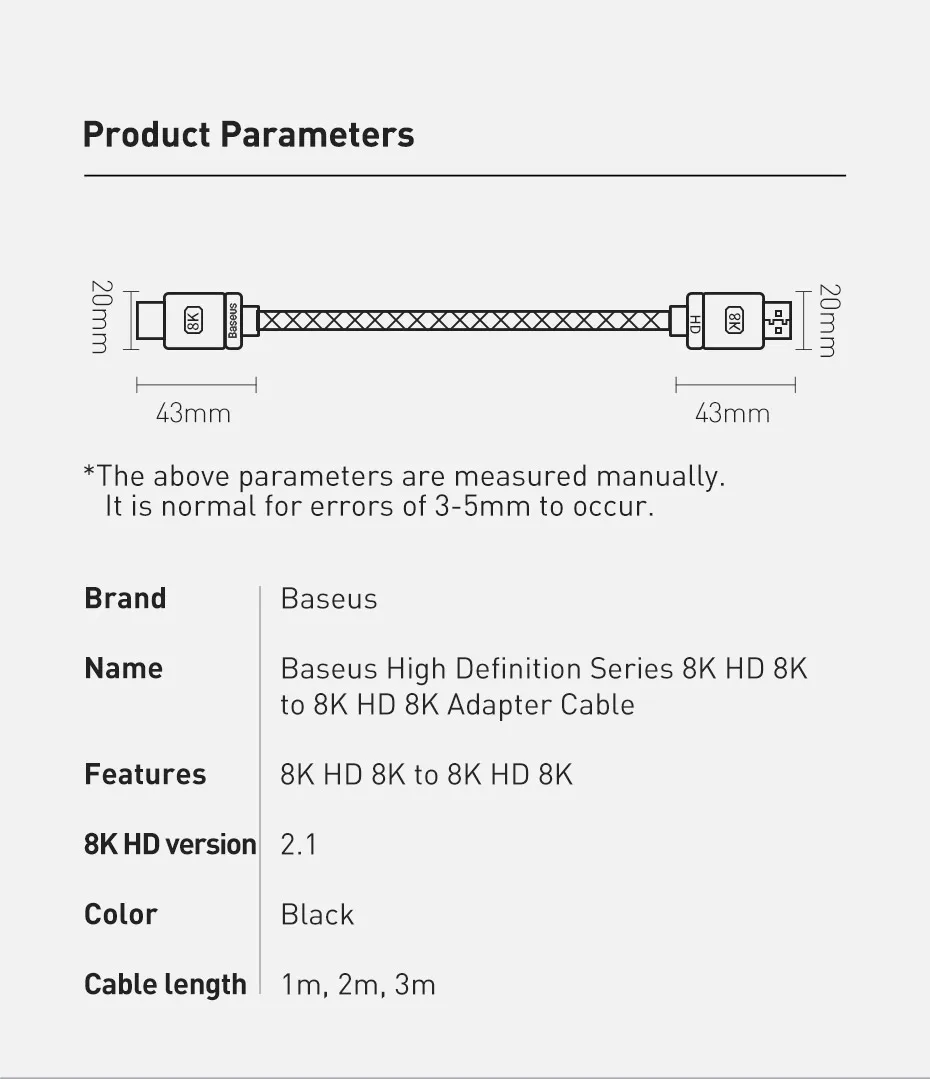 Product Parameters

20mm

8K

Baseus

HD

8K

20mm

43mm

43mm

*The above parameters are measured manually. It is normal for errors of 3-5mm to occur.

Brand
Baseus

Name
Baseus High Definition Series 8K HD 8K to 8K HD 8K Adapter Cable

Features
8K HD 8K to 8K HD 8K

8K HD version
2.1

Color
Black

Cable length
1m, 2m, 3m